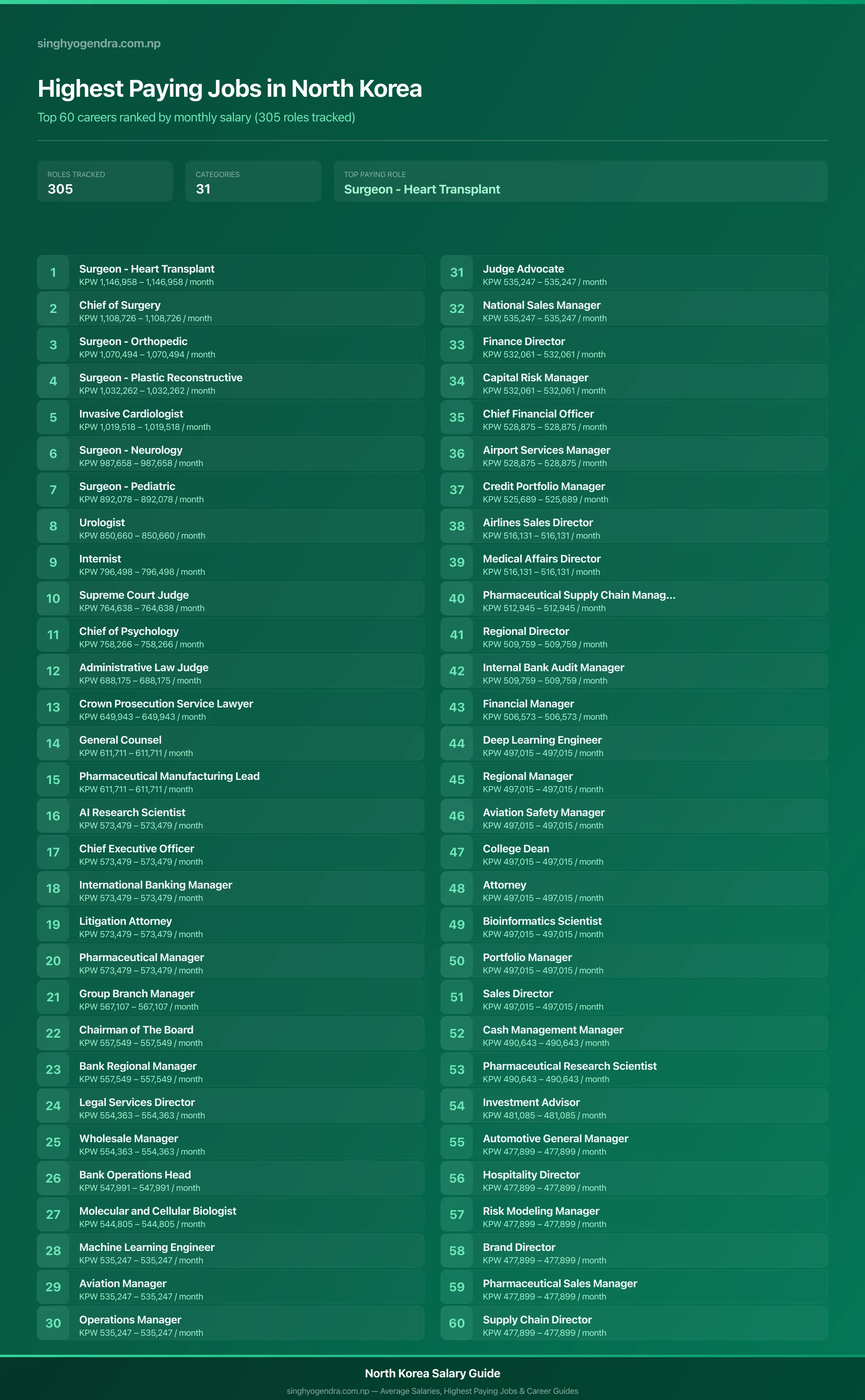 singhyogendra.com.np

Highest Paying Jobs in North Korea

Top 60 careers ranked by monthly salary (305 roles tracked)

ROLES TRACKED
305

CATEGORIES
31

TOP PAYING ROLE
Surgeon - Heart Transplant

1 Surgeon - Heart Transplant
KPW 1,146,958 – 1,146,958 / month

2 Chief of Surgery
KPW 1,108,726 – 1,108,726 / month

3 Surgeon - Orthopedic
KPW 1,070,494 – 1,070,494 / month

4 Surgeon - Plastic Reconstructive
KPW 1,032,262 – 1,032,262 / month

5 Invasive Cardiologist
KPW 1,019,518 – 1,019,518 / month

6 Surgeon - Neurology
KPW 987,658 – 987,658 / month

7 Surgeon - Pediatric
KPW 892,078 – 892,078 / month

8 Urologist
KPW 850,660 – 850,660 / month

9 Internist
KPW 796,498 – 796,498 / month

10 Supreme Court Judge
KPW 764,638 – 764,638 / month

11 Chief of Psychology
KPW 758,266 – 758,266 / month

12 Administrative Law Judge
KPW 688,175 – 688,175 / month

13 Crown Prosecution Service Lawyer
KPW 649,943 – 649,943 / month

14 General Counsel
KPW 611,711 – 611,711 / month

15 Pharmaceutical Manufacturing Lead
KPW 611,711 – 611,711 / month

16 AI Research Scientist
KPW 573,479 – 573,479 / month

17 Chief Executive Officer
KPW 573,479 – 573,479 / month

18 International Banking Manager
KPW 573,479 – 573,479 / month

19 Litigation Attorney
KPW 573,479 – 573,479 / month

20 Pharmaceutical Manager
KPW 573,479 – 573,479 / month

21 Group Branch Manager
KPW 567,107 – 567,107 / month

22 Chairman of The Board
KPW 557,549 – 557,549 / month

23 Bank Regional Manager
KPW 557,549 – 557,549 / month

24 Legal Services Director
KPW 554,363 – 554,363 / month

25 Wholesale Manager
KPW 554,363 – 554,363 / month

26 Bank Operations Head
KPW 547,991 – 547,991 / month

27 Molecular and Cellular Biologist
KPW 544,805 – 544,805 / month

28 Machine Learning Engineer
KPW 535,247 – 535,247 / month

29 Aviation Manager
KPW 535,247 – 535,247 / month

30 Operations Manager
KPW 535,247 – 535,247 / month

31 Judge Advocate
KPW 535,247 – 535,247 / month

32 National Sales Manager
KPW 535,247 – 535,247 / month

33 Finance Director
KPW 532,061 – 532,061 / month

34 Capital Risk Manager
KPW 532,061 – 532,061 / month

35 Chief Financial Officer
KPW 528,875 – 528,875 / month

36 Airport Services Manager
KPW 528,875 – 528,875 / month

37 Credit Portfolio Manager
KPW 525,689 – 525,689 / month

38 Airlines Sales Director
KPW 516,131 – 516,131 / month

39 Medical Affairs Director
KPW 516,131 – 516,131 / month

40 Pharmaceutical Supply Chain Manag...
KPW 512,945 – 512,945 / month

41 Regional Director
KPW 509,759 – 509,759 / month

42 Internal Bank Audit Manager
KPW 509,759 – 509,759 / month

43 Financial Manager
KPW 506,573 – 506,573 / month

44 Deep Learning Engineer
KPW 497,015 – 497,015 / month

45 Regional Manager
KPW 497,015 – 497,015 / month

46 Aviation Safety Manager
KPW 497,015 – 497,015 / month

47 College Dean
KPW 497,015 – 497,015 / month

48 Attorney
KPW 497,015 – 497,015 / month

49 Bioinformatics Scientist
KPW 497,015 – 497,015 / month

50 Portfolio Manager
KPW 497,015 – 497,015 / month

51 Sales Director
KPW 497,015 – 497,015 / month

52 Cash Management Manager
KPW 490,643 – 490,643 / month

53 Pharmaceutical Research Scientist
KPW 490,643 – 490,643 / month

54 Investment Advisor
KPW 481,085 – 481,085 / month

55 Automotive General Manager
KPW 477,899 – 477,899 / month

56 Hospitality Director
KPW 477,899 – 477,899 / month

57 Risk Modeling Manager
KPW 477,899 – 477,899 / month

58 Brand Director
KPW 477,899 – 477,899 / month

59 Pharmaceutical Sales Manager
KPW 477,899 – 477,899 / month

60 Supply Chain Director
KPW 477,899 – 477,899 / month

North Korea Salary Guide
singhyogendra.com.np — Average Salaries, Highest Paying Jobs & Career Guides